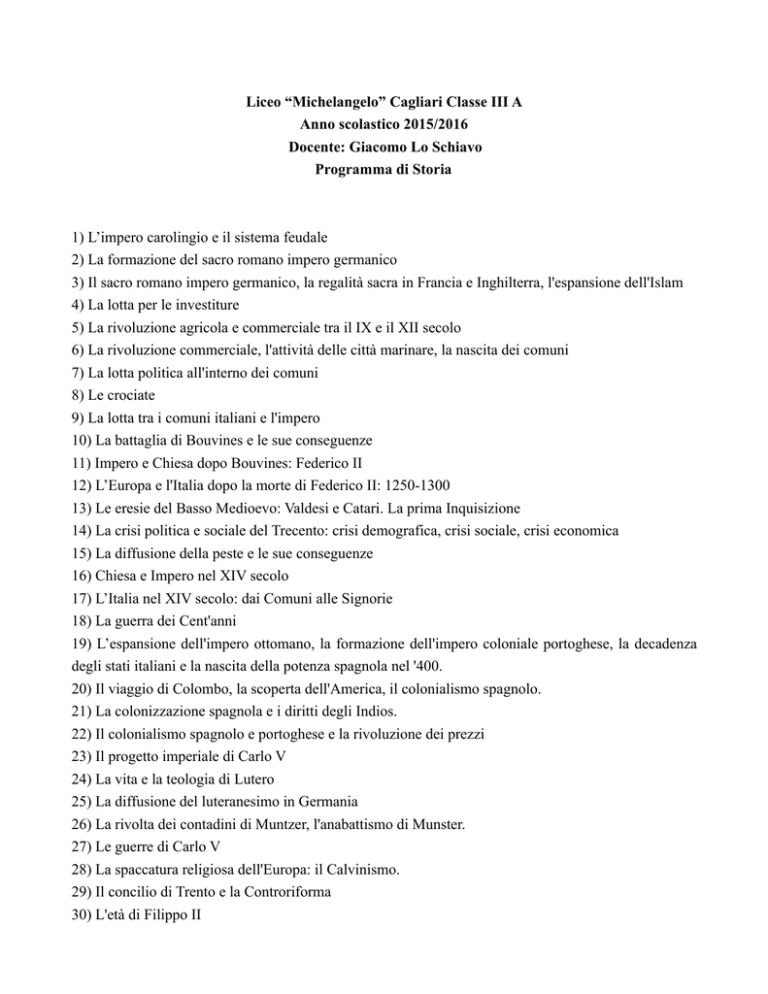 Liceo “Michelangelo” Cagliari Classe III A
Anno scolastico 2015/2016
Docente: Giacomo Lo Schiavo
Programma di Storia

1) L’impero carolingio e il sistema feudale
2) La formazione del sacro romano impero germanico
3) Il sacro romano impero germanico, la regalità sacra in Francia e Inghilterra, l'espansione dell'Islam
4) La lotta per le investiture
5) La rivoluzione agricola e commerciale tra il IX e il XII secolo
6) La rivoluzione commerciale, l'attività delle città marinare, la nascita dei comuni
7) La lotta politica all'interno dei comuni
8) Le crociate
9) La lotta tra i comuni italiani e l'impero
10) La battaglia di Bouvines e le sue conseguenze
11) Impero e Chiesa dopo Bouvines: Federico II
12) L’Europa e l'Italia dopo la morte di Federico II: 1250-1300
13) Le eresie del Basso Medioevo: Valdesi e Catari. La prima Inquisizione
14) La crisi politica e sociale del Trecento: crisi demografica, crisi sociale, crisi economica
15) La diffusione della peste e le sue conseguenze
16) Chiesa e Impero nel XIV secolo
17) L’Italia nel XIV secolo: dai Comuni alle Signorie
18) La guerra dei Cent'anni
19) L’espansione dell'impero ottomano, la formazione dell'impero coloniale portoghese, la decadenza degli stati italiani e la nascita della potenza spagnola nel '400.
20) Il viaggio di Colombo, la scoperta dell'America, il colonialismo spagnolo.
21) La colonizzazione spagnola e i diritti degli Indios.
22) Il colonialismo spagnolo e portoghese e la rivoluzione dei prezzi
23) Il progetto imperiale di Carlo V
24) La vita e la teologia di Lutero
25) La diffusione del luteranesimo in Germania
26) La rivolta dei contadini di Muntzer, l'anabattismo di Munster.
27) Le guerre di Carlo V
28) La spaccatura religiosa dell'Europa: il Calvinismo.
29) Il concilio di Trento e la Controriforma
30) L'età di Filippo II